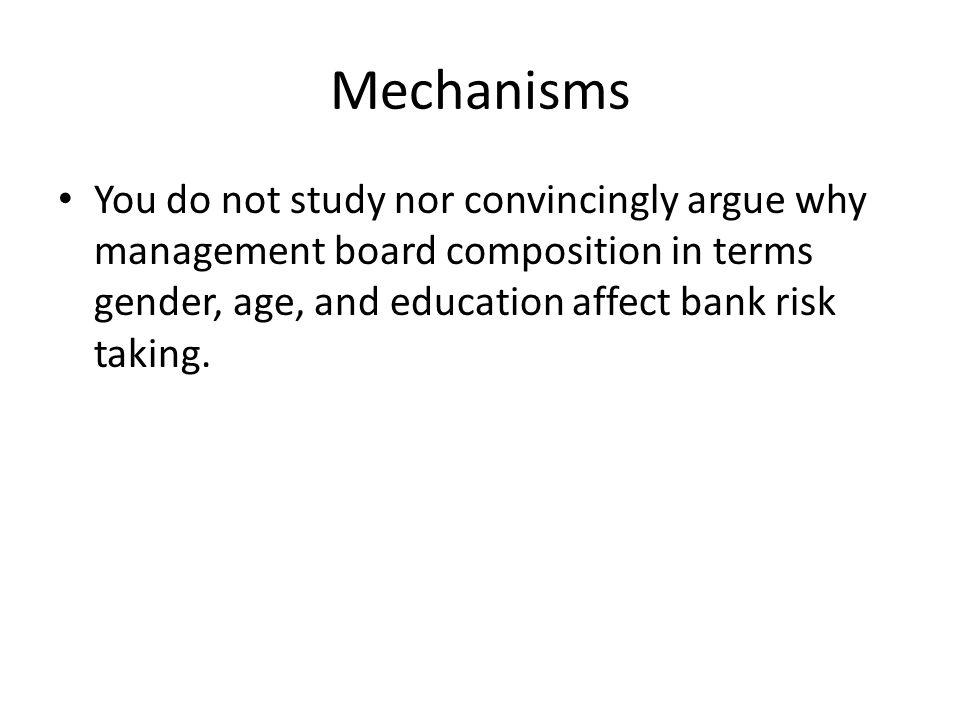 Mechanisms

• You do not study nor convincingly argue why management board composition in terms gender, age, and education affect bank risk taking.